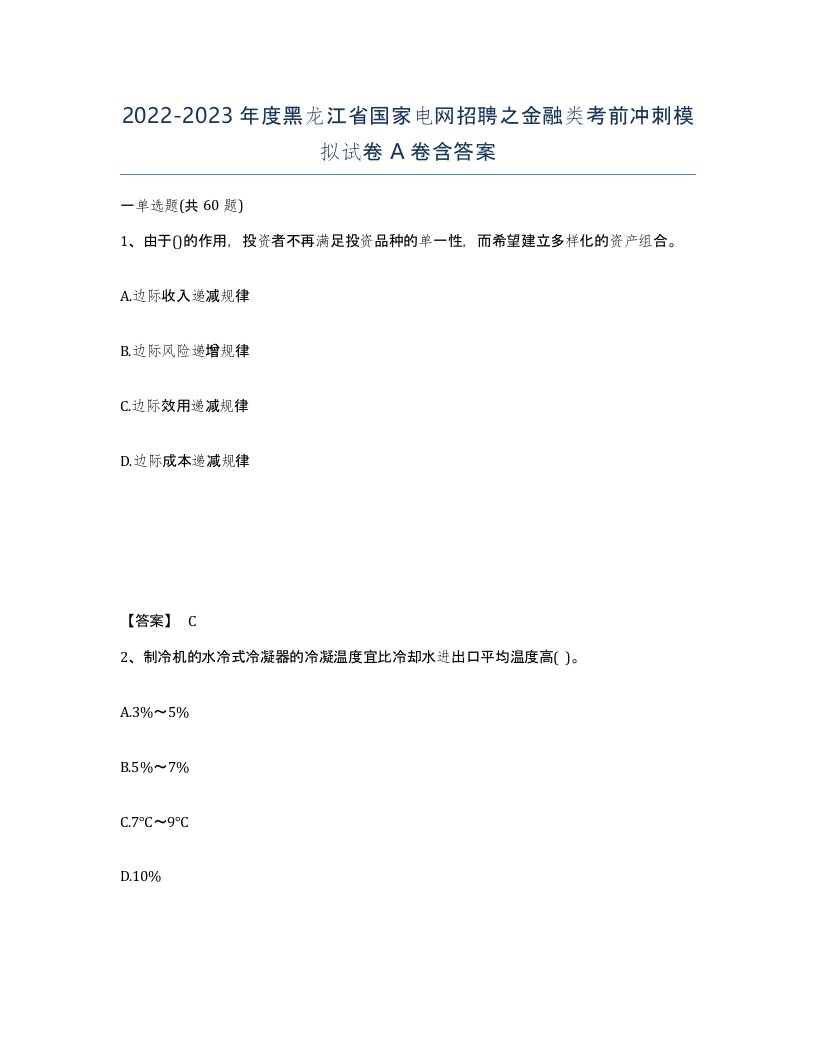 2022-2023年度黑龙江省国家电网招聘之金融类考前冲刺模拟试卷A卷含答案

一单选题(共60题)

1、由于()的作用，投资者不再满足投资品种的单一性，而希望建立多样化的资产组合。

A.边际收入递减规律

B.边际风险递增规律

C.边际效用递减规律

D.边际成本递减规律

【答案】 C

2、制冷机的水冷式冷凝器的冷凝温度宜比冷却水进出口平均温度高( )。

A.3%～5%

B.5%～7%

C.7℃～9℃

D.10%